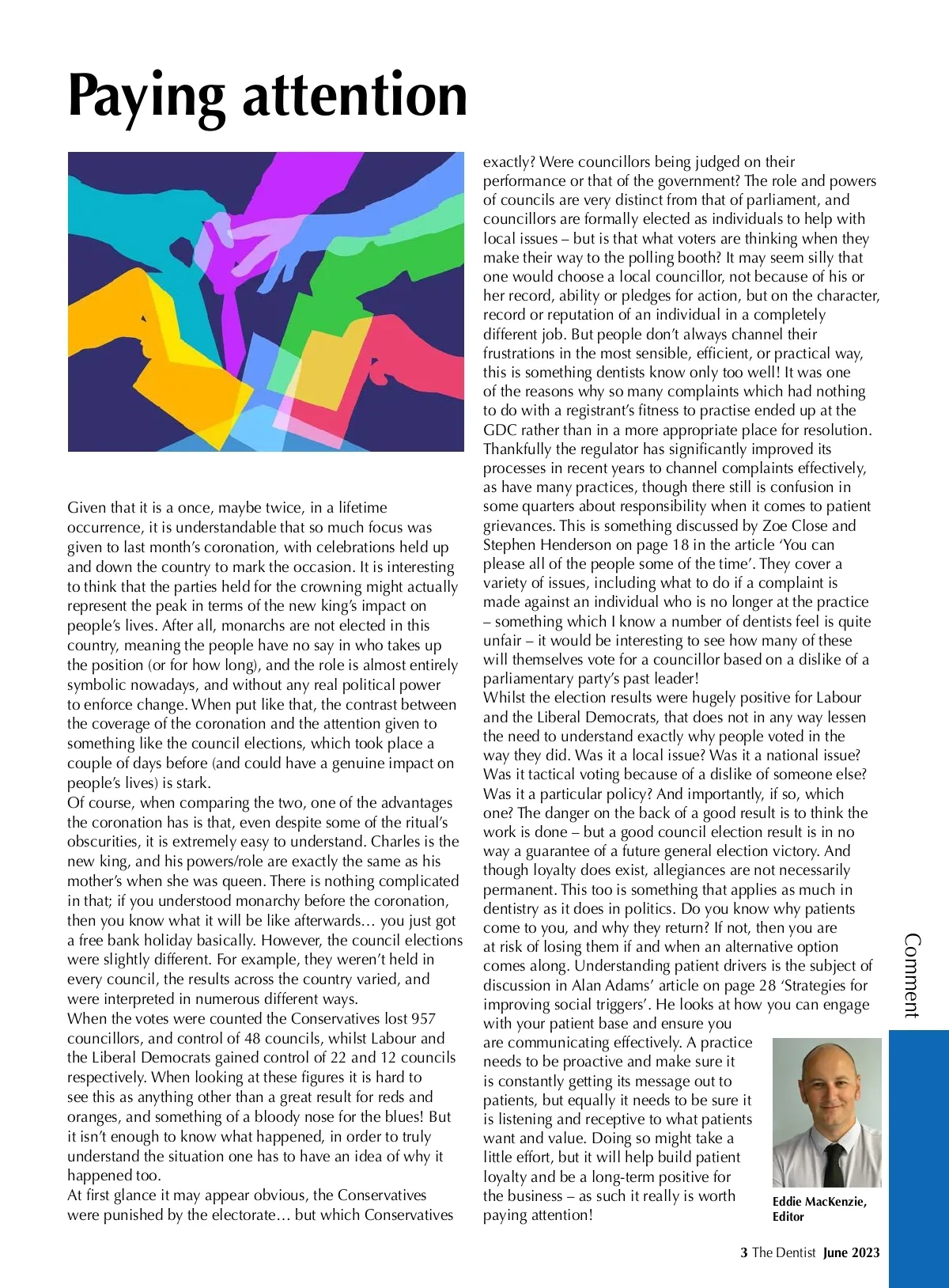 Paying attention

Given that it is a once, maybe twice, in a lifetime occurrence, it is understandable that so much focus was given to last month's coronation, with celebrations held up and down the country to mark the occasion. It is interesting to think that the parties held for the crowning might actually represent the peak in terms of the new king's impact on people's lives. After all, monarchs are not elected in this country, meaning the people have no say in who takes up the position (or for how long), and the role is almost entirely symbolic nowadays, and without any real political power to enforce change. When put like that, the contrast between the coverage of the coronation and the attention given to something like the council elections, which took place a couple of days before (and could have a genuine impact on people's lives) is stark.
Of course, when comparing the two, one of the advantages the coronation has is that, even despite some of the ritual's obscurities, it is extremely easy to understand. Charles is the new king, and his powers/role are exactly the same as his mother's when she was queen. There is nothing complicated in that; if you understood monarchy before the coronation, then you know what it will be like afterwards… you just got a free bank holiday basically. However, the council elections were slightly different. For example, they weren't held in every council, the results across the country varied, and were interpreted in numerous different ways.
When the votes were counted the Conservatives lost 957 councillors, and control of 48 councils, whilst Labour and the Liberal Democrats gained control of 22 and 12 councils respectively. When looking at these figures it is hard to see this as anything other than a great result for reds and oranges, and something of a bloody nose for the blues! But it isn't enough to know what happened, in order to truly understand the situation one has to have an idea of why it happened too.
At first glance it may appear obvious, the Conservatives were punished by the electorate… but which Conservatives exactly? Were councillors being judged on their performance or that of the government? The role and powers of councils are very distinct from that of parliament, and councillors are formally elected as individuals to help with local issues – but is that what voters are thinking when they make their way to the polling booth? It may seem silly that one would choose a local councillor, not because of his or her record, ability or pledges for action, but on the character, record or reputation of an individual in a completely different job. But people don't always channel their frustrations in the most sensible, efficient, or practical way, this is something dentists know only too well! It was one of the reasons why so many complaints which had nothing to do with a registrant's fitness to practise ended up at the GDC rather than in a more appropriate place for resolution. Thankfully the regulator has significantly improved its processes in recent years to channel complaints effectively, as have many practices, though there still is confusion in some quarters about responsibility when it comes to patient grievances. This is something discussed by Zoe Close and Stephen Henderson on page 18 in the article 'You can please all of the people some of the time'. They cover a variety of issues, including what to do if a complaint is made against an individual who is no longer at the practice – something which I know a number of dentists feel is quite unfair – it would be interesting to see how many of these will themselves vote for a councillor based on a dislike of a parliamentary party's past leader!
Whilst the election results were hugely positive for Labour and the Liberal Democrats, that does not in any way lessen the need to understand exactly why people voted in the way they did. Was it a local issue? Was it a national issue? Was it tactical voting because of a dislike of someone else? Was it a particular policy? And importantly, if so, which one? The danger on the back of a good result is to think the work is done – but a good council election result is in no way a guarantee of a future general election victory. And though loyalty does exist, allegiances are not necessarily permanent. This too is something that applies as much in dentistry as it does in politics. Do you know why patients come to you, and why they return? If not, then you are at risk of losing them if and when an alternative option comes along. Understanding patient drivers is the subject of discussion in Alan Adams' article on page 28 'Strategies for improving social triggers'. He looks at how you can engage with your patient base and ensure you are communicating effectively. A practice needs to be proactive and make sure it is constantly getting its message out to patients, but equally it needs to be sure it is listening and receptive to what patients want and value. Doing so might take a little effort, but it will help build patient loyalty and be a long-term positive for the business – as such it really is worth paying attention!

Eddie MacKenzie, Editor

Comment

3 The Dentist June 2023